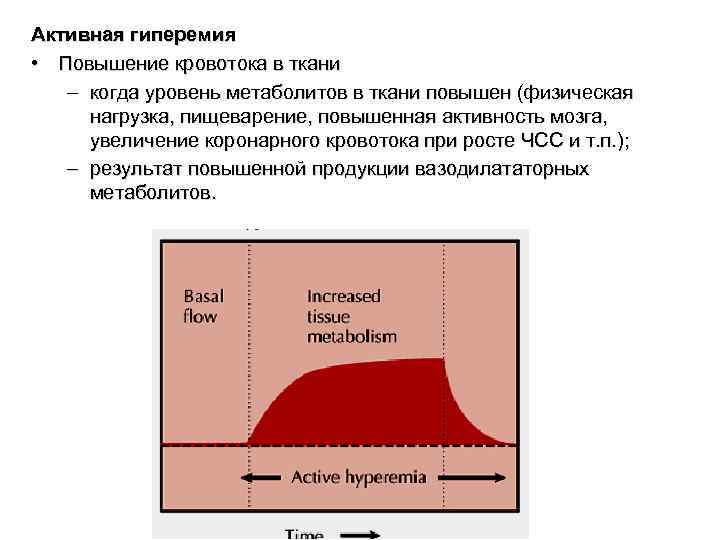 **Активная гиперемия**

• Повышение кровотока в ткани

– когда уровень метаболитов в ткани повышен (физическая нагрузка, пищеварение, повышенная активность мозга, увеличение коронарного кровотока при росте ЧСС и т.п.);

– результат повышенной продукции вазодилататорных метаболитов.

Basal flow

Increased tissue metabolism

Active hyperemia

Time